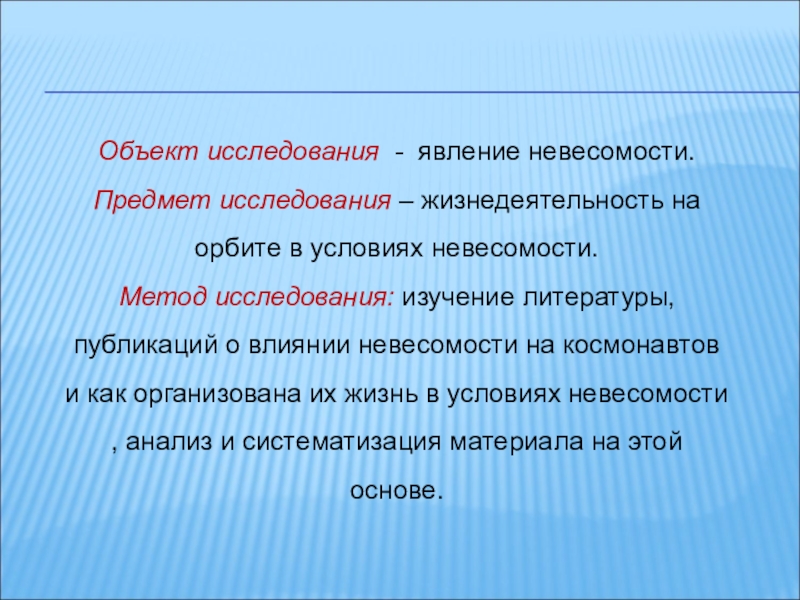 Объект исследования - явление невесомости.

Предмет исследования – жизнедеятельность на орбите в условиях невесомости.

Метод исследования: изучение литературы, публикаций о влиянии невесомости на космонавтов и как организована их жизнь в условиях невесомости , анализ и систематизация материала на этой основе.